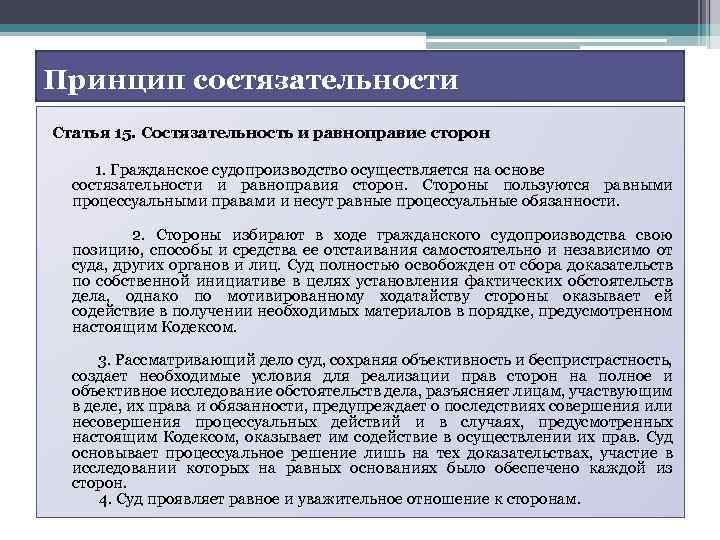 Принцип состязательности

Статья 15. Состязательность и равноправие сторон

1. Гражданское судопроизводство осуществляется на основе состязательности и равноправия сторон. Стороны пользуются равными процессуальными правами и несут равные процессуальные обязанности.

2. Стороны избирают в ходе гражданского судопроизводства свою позицию, способы и средства ее отстаивания самостоятельно и независимо от суда, других органов и лиц. Суд полностью освобожден от сбора доказательств по собственной инициативе в целях установления фактических обстоятельств дела, однако по мотивированному ходатайству стороны оказывает ей содействие в получении необходимых материалов в порядке, предусмотренном настоящим Кодексом.

3. Рассматривающий дело суд, сохраняя объективность и беспристрастность, создает необходимые условия для реализации прав сторон на полное и объективное исследование обстоятельств дела, разъясняет лицам, участвующим в деле, их права и обязанности, предупреждает о последствиях совершения или несовершения процессуальных действий и в случаях, предусмотренных настоящим Кодексом, оказывает им содействие в осуществлении их прав. Суд основывает процессуальное решение лишь на тех доказательствах, участие в исследовании которых на равных основаниях было обеспечено каждой из сторон.
4. Суд проявляет равное и уважительное отношение к сторонам.